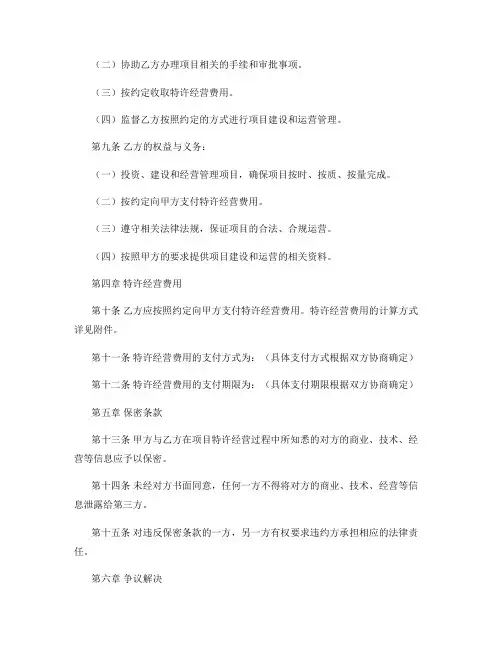 （二）协助乙方办理项目相关的手续和审批事项。

（三）按约定收取特许经营费用。

（四）监督乙方按照约定的方式进行项目建设和运营管理。

第九条 乙方的权益与义务：

（一）投资、建设和经营管理项目，确保项目按时、按质、按量完成。

（二）按约定向甲方支付特许经营费用。

（三）遵守相关法律法规，保证项目的合法、合规运营。

（四）按照甲方的要求提供项目建设和运营的相关资料。

第四章 特许经营费用

第十条 乙方应按照约定向甲方支付特许经营费用。特许经营费用的计算方式详见附件。

第十一条 特许经营费用的支付方式为：（具体支付方式根据双方协商确定）

第十二条 特许经营费用的支付期限为：（具体支付期限根据双方协商确定）

第五章 保密条款

第十三条 甲方与乙方在项目特许经营过程中所知悉的对方的商业、技术、经营等信息应予以保密。

第十四条 未经对方书面同意，任何一方不得将对方的商业、技术、经营等信息泄露给第三方。

第十五条 对违反保密条款的一方，另一方有权要求违约方承担相应的法律责任。

第六章 争议解决